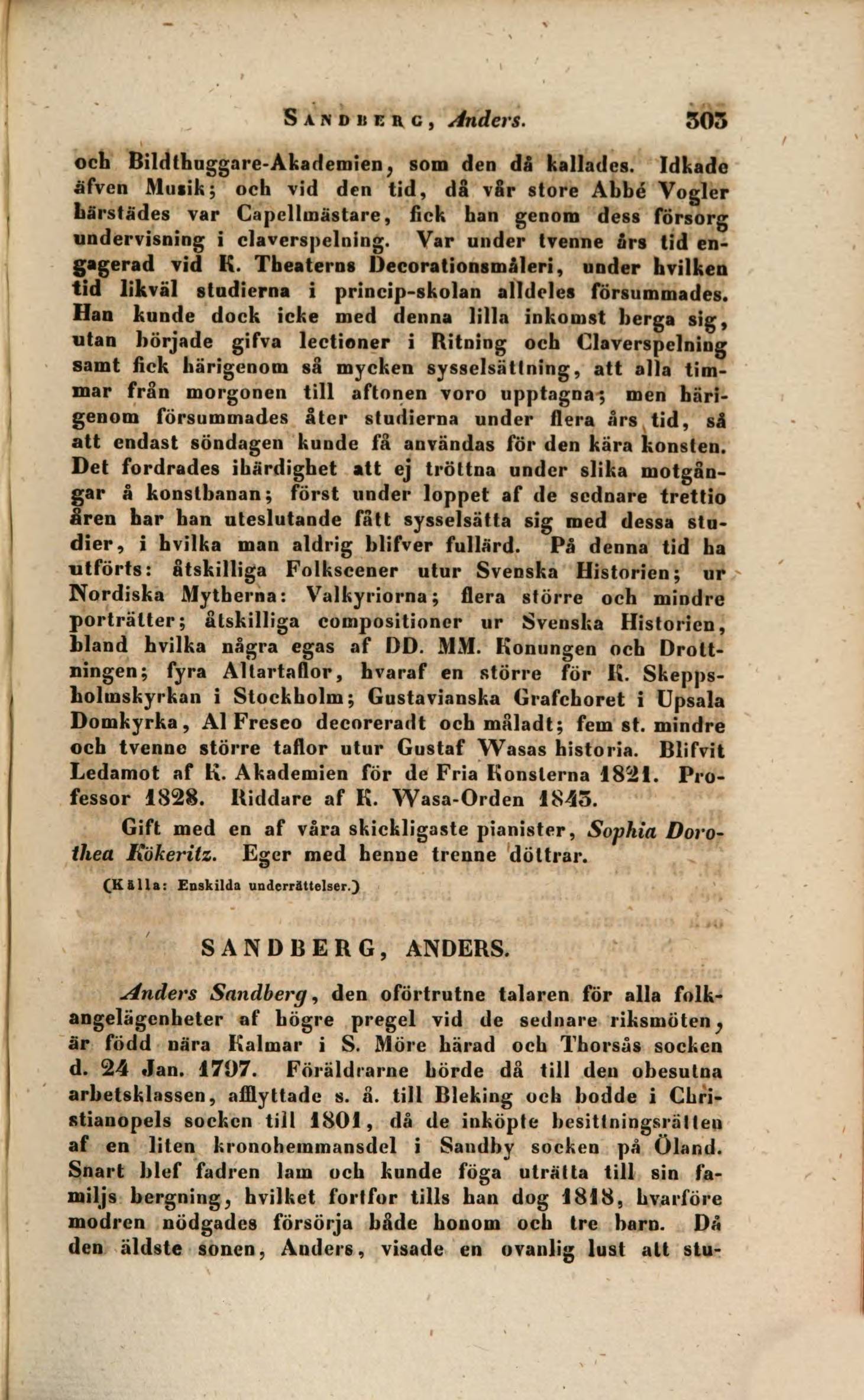 Sandberg, Anders. 303

och Bildthuggare-Akademien, som den då kallades. Idkade äfven Musik; och vid den tid, då vår store Abbé Vogler härstädes var Capellmästare, fick han genom dess försorg undervisning i claverspelning. Var under tvenne års tid engagerad vid K. Theaterns Decorationsmåleri, under hvilken tid likväl studierna i princip-skolan alldeles försummades. Han kunde dock icke med denna lilla inkomst berga sig, utan började gifva lectioner i Ritning och Claverspelning samt fick härigenom så mycken sysselsättning, att alla timmar från morgonen till aftonen voro upptagna; men härigenom försummades åter studierna under flera års tid, så att endast söndagen kunde få användas för den kära konsten. Det fordrades ihärdighet att ej tröttna under slika motgångar å konstbanan; först under loppet af de sednare trettio åren har han uteslutande fått sysselsätta sig med dessa studier, i hvilka man aldrig blifver fullärd. På denna tid ha utförts: åtskilliga Folkscener utur Svenska Historien; ur Nordiska Mytherna: Valkyriorna; flera större och mindre porträtter; åtskilliga compositioner ur Svenska Historien, bland hvilka några egas af DD. MM. Konungen och Drottningen; fyra Altartaflor, hvaraf en större för K. Skeppsholmskyrkan i Stockholm; Gustavianska Grafchoret i Upsala Domkyrka, Al Fresco decoreradt och måladt; fem st. mindre och tvenne större taflor utur Gustaf Wasas historia. Blifvit Ledamot af K. Akademien för de Fria Konsterna 1821. Professor 1828. Riddare af K. Wasa-Orden 1843.

Gift med en af våra skickligaste pianister, Sophia Dorothea Kökeritz. Eger med henne trenne döttrar.

(Källa: Enskilda underrättelser.)

SANDBERG, ANDERS.

Anders Sandberg, den oförtrutne talaren för alla folkangelägenheter af högre pregel vid de sednare riksmöten, är född nära Kalmar i S. Möre härad och Thorsås socken d. 24 Jan. 1797. Föräldrarne hörde då till den obesutna arbetsklassen, afflyttade s. å. till Bleking och bodde i Christianopels socken till 1801, då de inköpte besittningsrätten af en liten kronohemmansdel i Sandby socken på Öland. Snart blef fadren lam och kunde föga uträtta till sin familjs bergning, hvilket fortfor tills han dog 1818, hvarföre modren nödgades försörja både honom och tre barn. Då den äldste sonen, Anders, visade en ovanlig lust att stu-